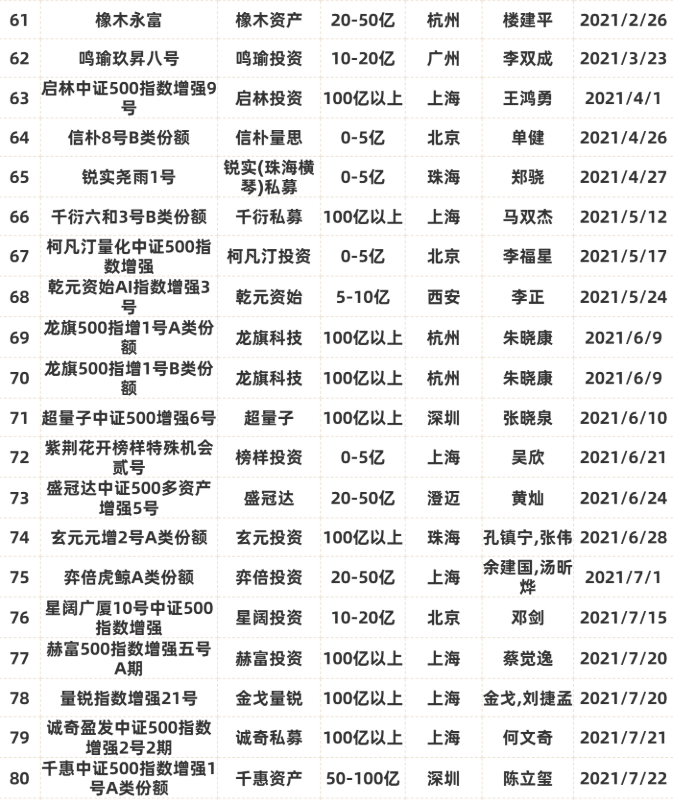 | 61 | 橡木永富 | 橡木资产 | 20-50亿 | 杭州 | 楼建平 | 2021/2/26 |
|---|---|---|---|---|---|---|
| 62 | 鸣瑜玖昇八号 | 鸣瑜投资 | 10-20亿 | 广州 | 李双成 | 2021/3/23 |
| 63 | 启林中证500指数增强9号 | 启林投资 | 100亿以上 | 上海 | 王鸿勇 | 2021/4/1 |
| 64 | 信朴8号B类份额 | 信朴量思 | 0-5亿 | 北京 | 单健 | 2021/4/26 |
| 65 | 锐实尧雨1号 | 锐实(珠海横琴)私募 | 0-5亿 | 珠海 | 郑骁 | 2021/4/27 |
| 66 | 千衍六和3号B类份额 | 千衍私募 | 100亿以上 | 上海 | 马双杰 | 2021/5/12 |
| 67 | 柯凡汀量化中证500指数增强 | 柯凡汀投资 | 0-5亿 | 北京 | 李福星 | 2021/5/17 |
| 68 | 乾元资始AI指数增强3号 | 乾元资始 | 5-10亿 | 西安 | 李正 | 2021/5/24 |
| 69 | 龙旗500指增1号A类份额 | 龙旗科技 | 100亿以上 | 杭州 | 朱晓康 | 2021/6/9 |
| 70 | 龙旗500指增1号B类份额 | 龙旗科技 | 100亿以上 | 杭州 | 朱晓康 | 2021/6/9 |
| 71 | 超量子中证500增强6号 | 超量子 | 100亿以上 | 深圳 | 张晓泉 | 2021/6/10 |
| 72 | 紫荆花开榜样特殊机会贰号 | 榜样投资 | 0-5亿 | 上海 | 吴欣 | 2021/6/21 |
| 73 | 盛冠达中证500多资产增强5号 | 盛冠达 | 20-50亿 | 澄迈 | 黄灿 | 2021/6/24 |
| 74 | 玄元元增2号A类份额 | 玄元投资 | 100亿以上 | 珠海 | 孔镇宁,张伟 | 2021/6/28 |
| 75 | 弈倍虎鲸A类份额 | 弈倍投资 | 20-50亿 | 上海 | 余建国,汤昕烨 | 2021/7/1 |
| 76 | 星阔广厦10号中证500指数增强 | 星阔投资 | 10-20亿 | 北京 | 邓剑 | 2021/7/15 |
| 77 | 赫富500指数增强五号A期 | 赫富投资 | 100亿以上 | 上海 | 蔡觉逸 | 2021/7/20 |
| 78 | 量锐指数增强21号 | 金戈量锐 | 100亿以上 | 上海 | 金戈,刘捷孟 | 2021/7/20 |
| 79 | 诚奇盈发中证500指数增强2号2期 | 诚奇私募 | 100亿以上 | 上海 | 何文奇 | 2021/7/21 |
| 80 | 千惠中证500指数增强1号A类份额 | 千惠资产 | 50-100亿 | 深圳 | 陈立玺 | 2021/7/22 |